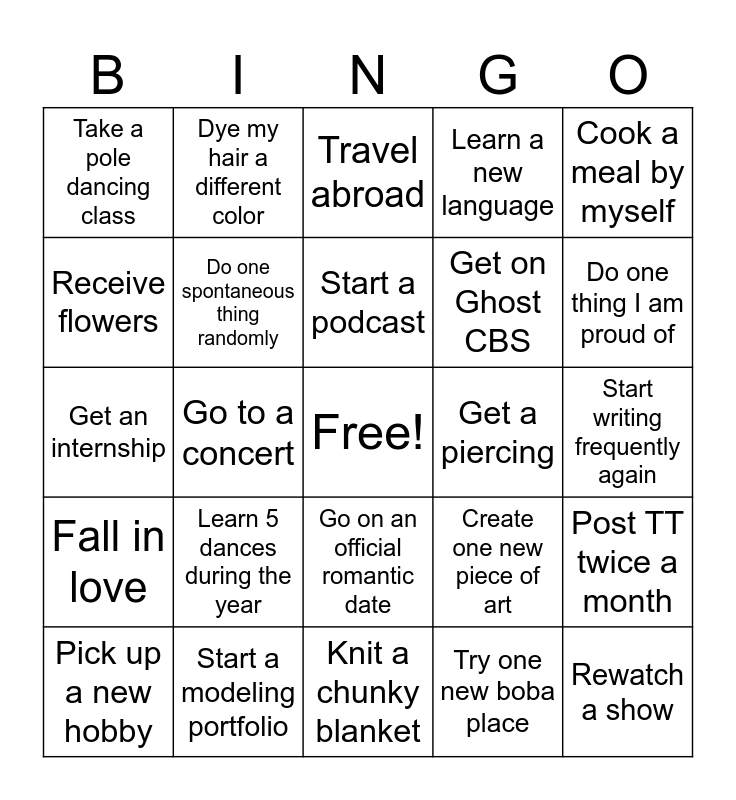 | B | I | N | G | O |
|---|---|---|---|---|
| Take a pole dancing class | Dye my hair a different color | Travel abroad | Learn a new language | Cook a meal by myself |
| Receive flowers | Do one spontaneous thing randomly | Start a podcast | Get on Ghost CBS | Do one thing I am proud of |
| Get an internship | Go to a concert | Free! | Get a piercing | Start writing frequently again |
| Fall in love | Learn 5 dances during the year | Go on an official romantic date | Create one new piece of art | Post TT twice a month |
| Pick up a new hobby | Start a modeling portfolio | Knit a chunky blanket | Try one new boba place | Rewatch a show |